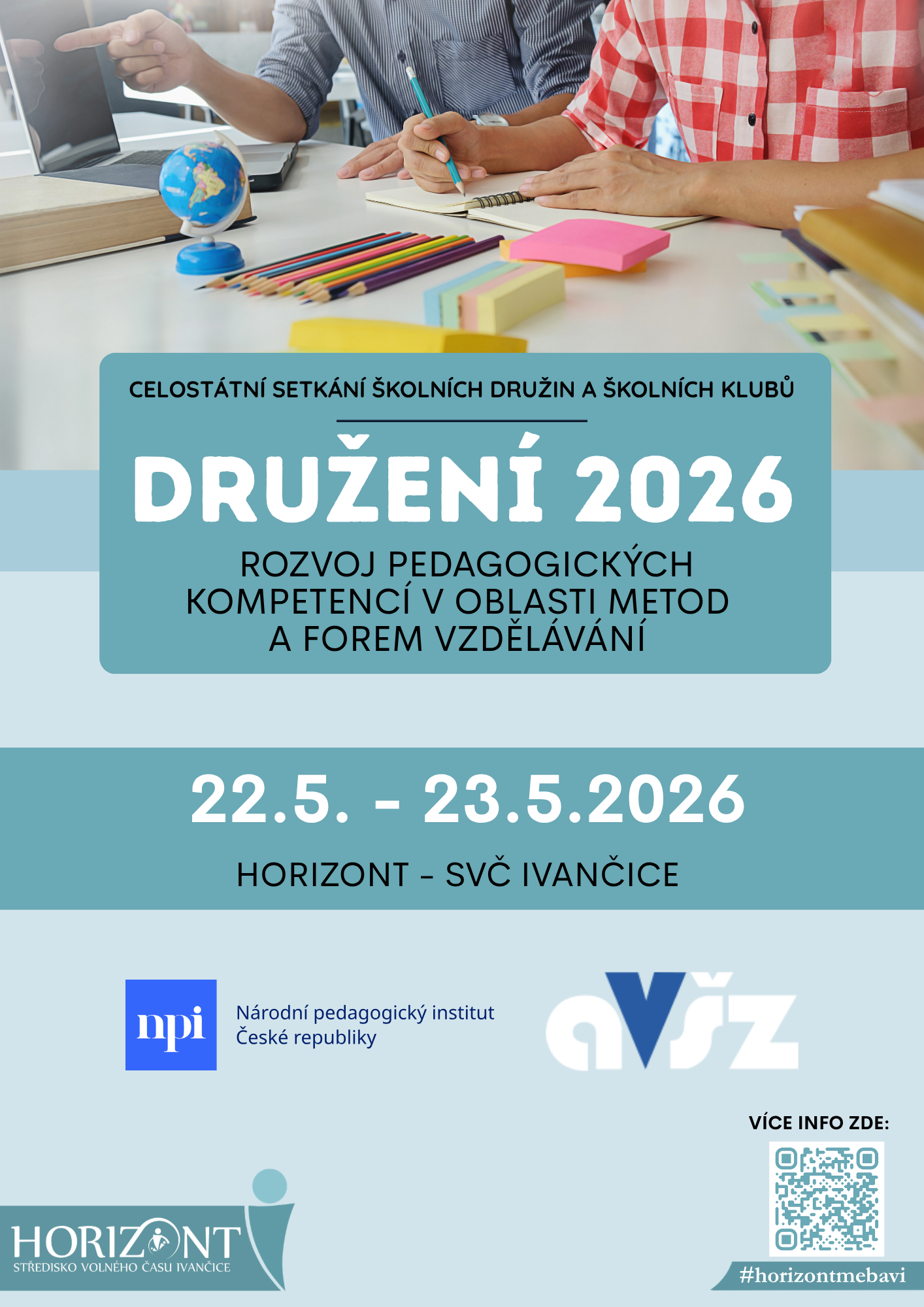 CELOSTÁTNÍ SETKÁNÍ ŠKOLNÍCH DRUŽIN A ŠKOLNÍCH KLUBŮ

DRUŽENÍ 2026

ROZVOJ PEDAGOGICKÝCH KOMPETENCÍ V OBLASTI METOD A FOREM VZDĚLÁVÁNÍ

22.5. - 23.5.2026

HORIZONT - SVČ IVANČICE

npi

Národní pedagogický institut
České republiky

aVŠZ

VÍCE INFO ZDE:

HORIZONT
STŘEDISKO VOLNÉHO ČASU IVANČICE

#horizontmebavi